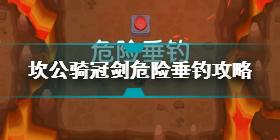 危险垂钓

坎公骑冠剑危险垂钓攻略